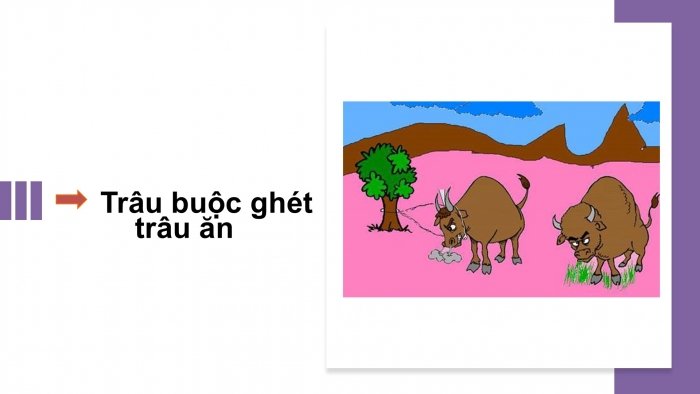 Trâu buộc ghét trâu ăn